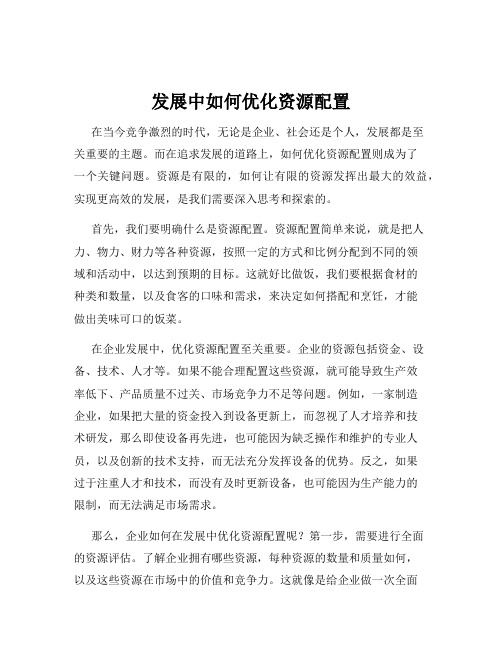 发展中如何优化资源配置

在当今竞争激烈的时代，无论是企业、社会还是个人，发展都是至关重要的主题。而在追求发展的道路上，如何优化资源配置则成为了一个关键问题。资源是有限的，如何让有限的资源发挥出最大的效益，实现更高效的发展，是我们需要深入思考和探索的。

首先，我们要明确什么是资源配置。资源配置简单来说，就是把人力、物力、财力等各种资源，按照一定的方式和比例分配到不同的领域和活动中，以达到预期的目标。这就好比做饭，我们要根据食材的种类和数量，以及食客的口味和需求，来决定如何搭配和烹饪，才能做出美味可口的饭菜。

在企业发展中，优化资源配置至关重要。企业的资源包括资金、设备、技术、人才等。如果不能合理配置这些资源，就可能导致生产效率低下、产品质量不过关、市场竞争力不足等问题。例如，一家制造企业，如果把大量的资金投入到设备更新上，而忽视了人才培养和技术研发，那么即使设备再先进，也可能因为缺乏操作和维护的专业人员，以及创新的技术支持，而无法充分发挥设备的优势。反之，如果过于注重人才和技术，而没有及时更新设备，也可能因为生产能力的限制，而无法满足市场需求。

那么，企业如何在发展中优化资源配置呢？第一步，需要进行全面的资源评估。了解企业拥有哪些资源，每种资源的数量和质量如何，以及这些资源在市场中的价值和竞争力。这就像是给企业做一次全面